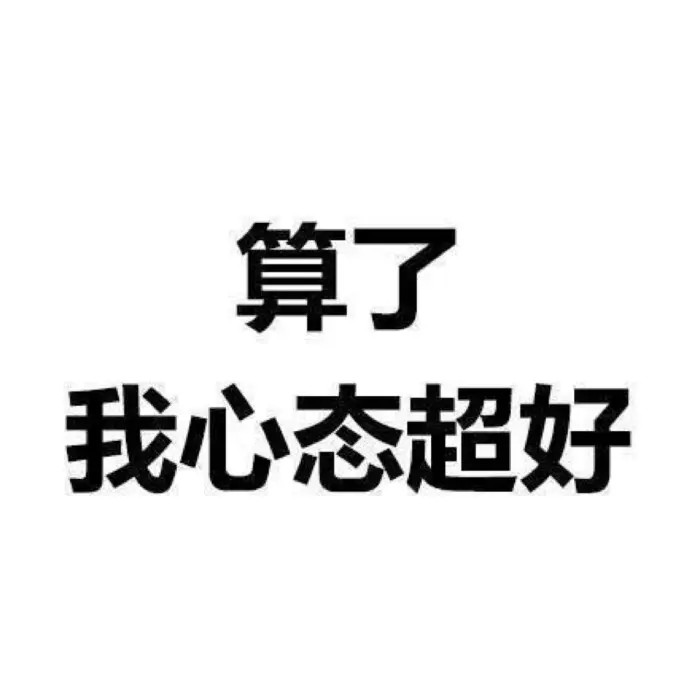 算了
我心态超好